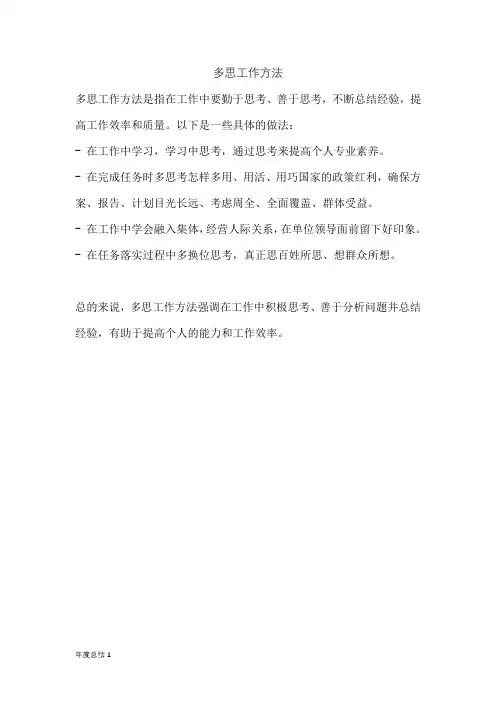 多思工作方法

多思工作方法是指在工作中要勤于思考、善于思考，不断总结经验，提高工作效率和质量。以下是一些具体的做法：

- 在工作中学习，学习中思考，通过思考来提高个人专业素养。

- 在完成任务时多思考怎样多用、用活、用巧国家的政策红利，确保方案、报告、计划目光长远、考虑周全、全面覆盖、群体受益。

- 在工作中学会融入集体，经营人际关系，在单位领导面前留下好印象。

- 在任务落实过程中多换位思考，真正思百姓所思、想群众所想。

总的来说，多思工作方法强调在工作中积极思考、善于分析问题并总结经验，有助于提高个人的能力和工作效率。

年度总结 1